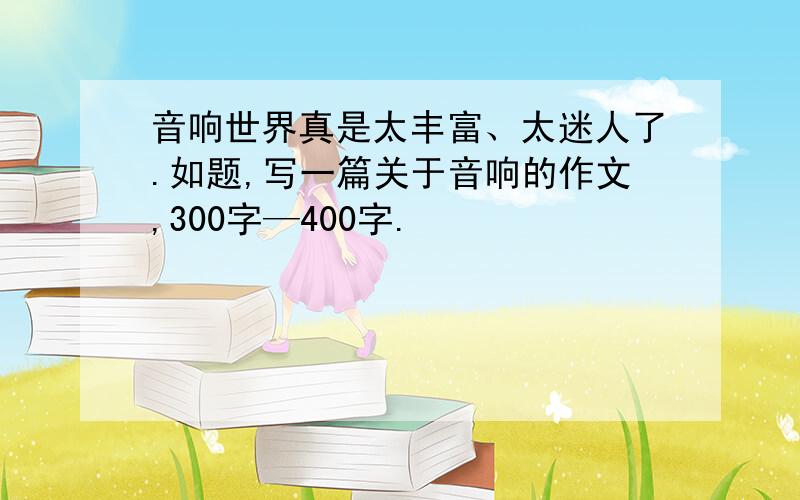 音响世界真是太丰富、太迷人了.如题,写一篇关于音响的作文,300字—400字.